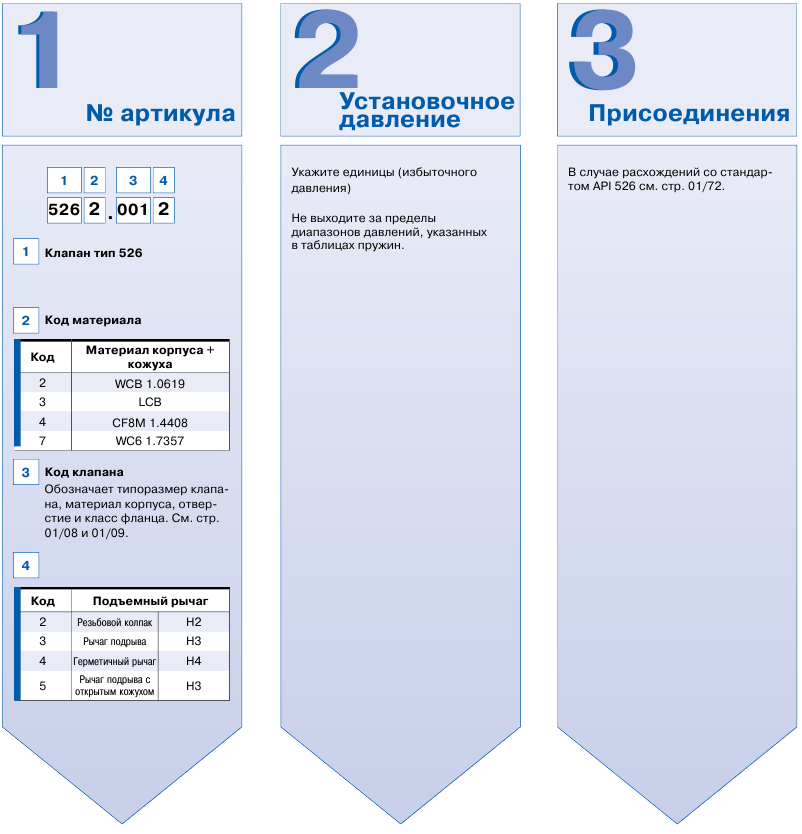 1

№ артикула

1 2 3 4
526 2 . 001 2

1 Клапан тип 526

2 Код материала

| Код | Материал корпуса + кожуха |
|---|---|
| 2 | WCB 1.0619 |
| 3 | LCB |
| 4 | CF8M 1.4408 |
| 7 | WC6 1.7357 |

3 Код клапана
Обозначает типоразмер клапана, материал корпуса, отверстие и класс фланца. См. стр. 01/08 и 01/09.

4

| Код | Подъемный рычаг | |
|---|---|---|
| 2 | Резьбовой колпак | H2 |
| 3 | Рычаг подрыва | H3 |
| 4 | Герметичный рычаг | H4 |
| 5 | Рычаг подрыва с открытым кожухом | H3 |

2

Установочное давление

Укажите единицы (избыточного давления)

Не выходите за пределы диапазонов давлений, указанных в таблицах пружин.

3

Присоединения

В случае расхождений со стандартом API 526 см. стр. 01/72.